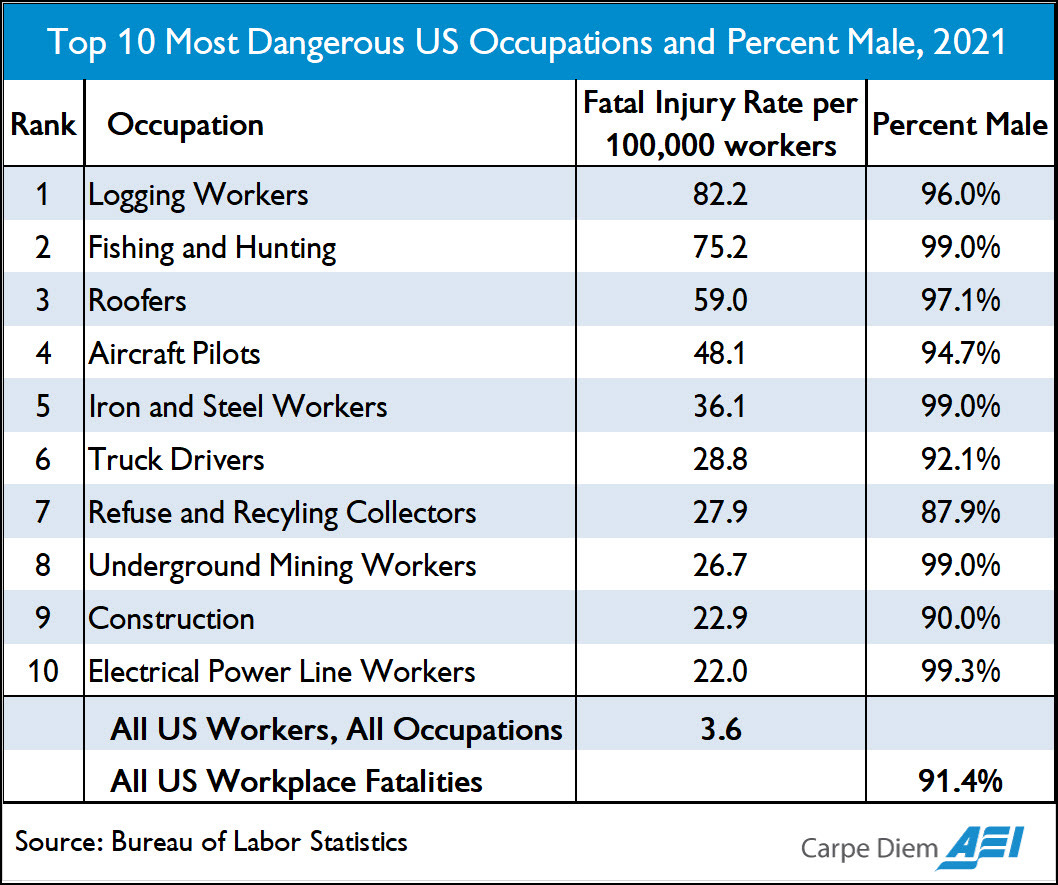 Top 10 Most Dangerous US Occupations and Percent Male, 2021

| Rank | Occupation | Fatal Injury Rate per 100,000 workers | Percent Male |
|---|---|---|---|
| 1 | Logging Workers | 82.2 | 96.0% |
| 2 | Fishing and Hunting | 75.2 | 99.0% |
| 3 | Roofers | 59.0 | 97.1% |
| 4 | Aircraft Pilots | 48.1 | 94.7% |
| 5 | Iron and Steel Workers | 36.1 | 99.0% |
| 6 | Truck Drivers | 28.8 | 92.1% |
| 7 | Refuse and Recyling Collectors | 27.9 | 87.9% |
| 8 | Underground Mining Workers | 26.7 | 99.0% |
| 9 | Construction | 22.9 | 90.0% |
| 10 | Electrical Power Line Workers | 22.0 | 99.3% |
| | All US Workers, All Occupations | 3.6 | |
| | All US Workplace Fatalities | | 91.4% |

Source: Bureau of Labor Statistics

Carpe Diem AEI